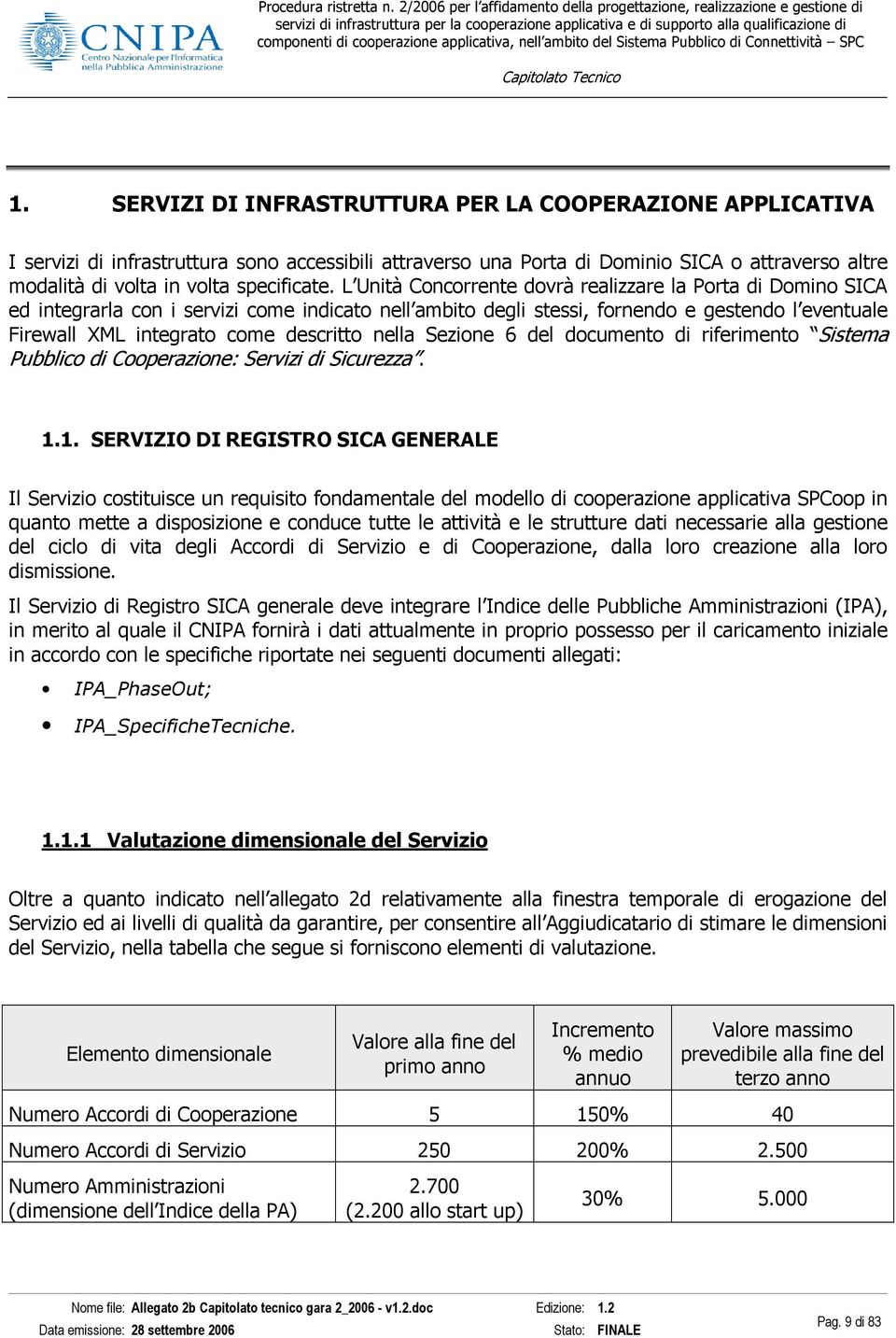 CNIPA
Centro Nazionale per l'Informatica nella Pubblica Amministrazione

Procedura ristretta n. 2/2006 per l'affidamento della progettazione, realizzazione e gestione di servizi di infrastruttura per la cooperazione applicativa e di supporto alla qualificazione di componenti di cooperazione applicativa, nell'ambito del Sistema Pubblico di Connettività – SPC

Capitolato Tecnico

1. SERVIZI DI INFRASTRUTTURA PER LA COOPERAZIONE APPLICATIVA

I servizi di infrastruttura sono accessibili attraverso una Porta di Dominio SICA o attraverso altre modalità di volta in volta specificate. L'Unità Concorrente dovrà realizzare la Porta di Domino SICA ed integrarla con i servizi come indicato nell'ambito degli stessi, fornendo e gestendo l'eventuale Firewall XML integrato come descritto nella Sezione 6 del documento di riferimento "Sistema Pubblico di Cooperazione: Servizi di Sicurezza".

1.1. SERVIZIO DI REGISTRO SICA GENERALE

Il Servizio costituisce un requisito fondamentale del modello di cooperazione applicativa SPCoop in quanto mette a disposizione e conduce tutte le attività e le strutture dati necessarie alla gestione del ciclo di vita degli Accordi di Servizio e di Cooperazione, dalla loro creazione alla loro dismissione.

Il Servizio di Registro SICA generale deve integrare l'Indice delle Pubbliche Amministrazioni (IPA), in merito al quale il CNIPA fornirà i dati attualmente in proprio possesso per il caricamento iniziale in accordo con le specifiche riportate nei seguenti documenti allegati:

• IPA_PhaseOut;
• IPA_SpecificheTecniche.

1.1.1 Valutazione dimensionale del Servizio

Oltre a quanto indicato nell'allegato 2d relativamente alla finestra temporale di erogazione del Servizio ed ai livelli di qualità da garantire, per consentire all'Aggiudicatario di stimare le dimensioni del Servizio, nella tabella che segue si forniscono elementi di valutazione.

| Elemento dimensionale | Valore alla fine del primo anno | Incremento % medio annuo | Valore massimo prevedibile alla fine del terzo anno |
|---|---|---|---|
| Numero Accordi di Cooperazione | 5 | 150% | 40 |
| Numero Accordi di Servizio | 250 | 200% | 2.500 |
| Numero Amministrazioni (dimensione dell'Indice della PA) | 2.700 (2.200 allo start up) | 30% | 5.000 |

Nome file: Allegato 2b Capitolato tecnico gara 2_2006 - v1.2.doc Edizione: 1.2
Data emissione: 28 settembre 2006 Stato: FINALE
Pag. 9 di 83